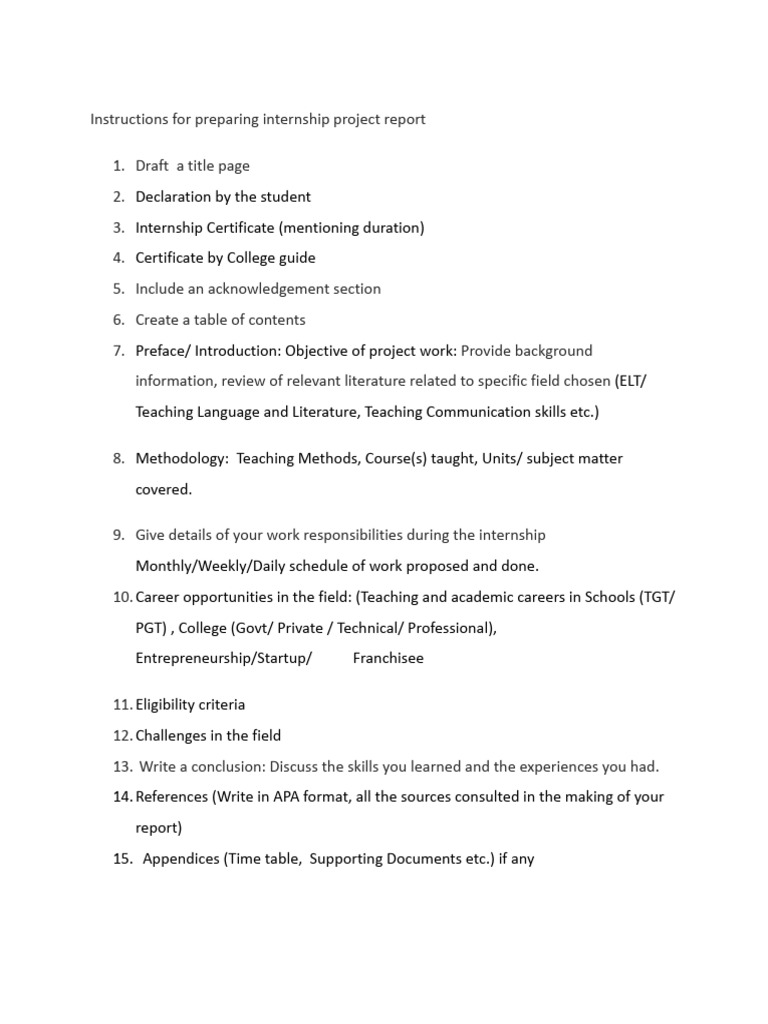 Instructions for preparing internship project report

1. Draft a title page
2. Declaration by the student
3. Internship Certificate (mentioning duration)
4. Certificate by College guide
5. Include an acknowledgement section
6. Create a table of contents
7. Preface/ Introduction: Objective of project work: Provide background information, review of relevant literature related to specific field chosen (ELT/ Teaching Language and Literature, Teaching Communication skills etc.)

8. Methodology: Teaching Methods, Course(s) taught, Units/ subject matter covered.

9. Give details of your work responsibilities during the internship Monthly/Weekly/Daily schedule of work proposed and done.
10. Career opportunities in the field: (Teaching and academic careers in Schools (TGT/ PGT) , College (Govt/ Private / Technical/ Professional), Entrepreneurship/Startup/ Franchisee

11. Eligibility criteria
12. Challenges in the field
13. Write a conclusion: Discuss the skills you learned and the experiences you had.
14. References (Write in APA format, all the sources consulted in the making of your report)
15. Appendices (Time table, Supporting Documents etc.) if any